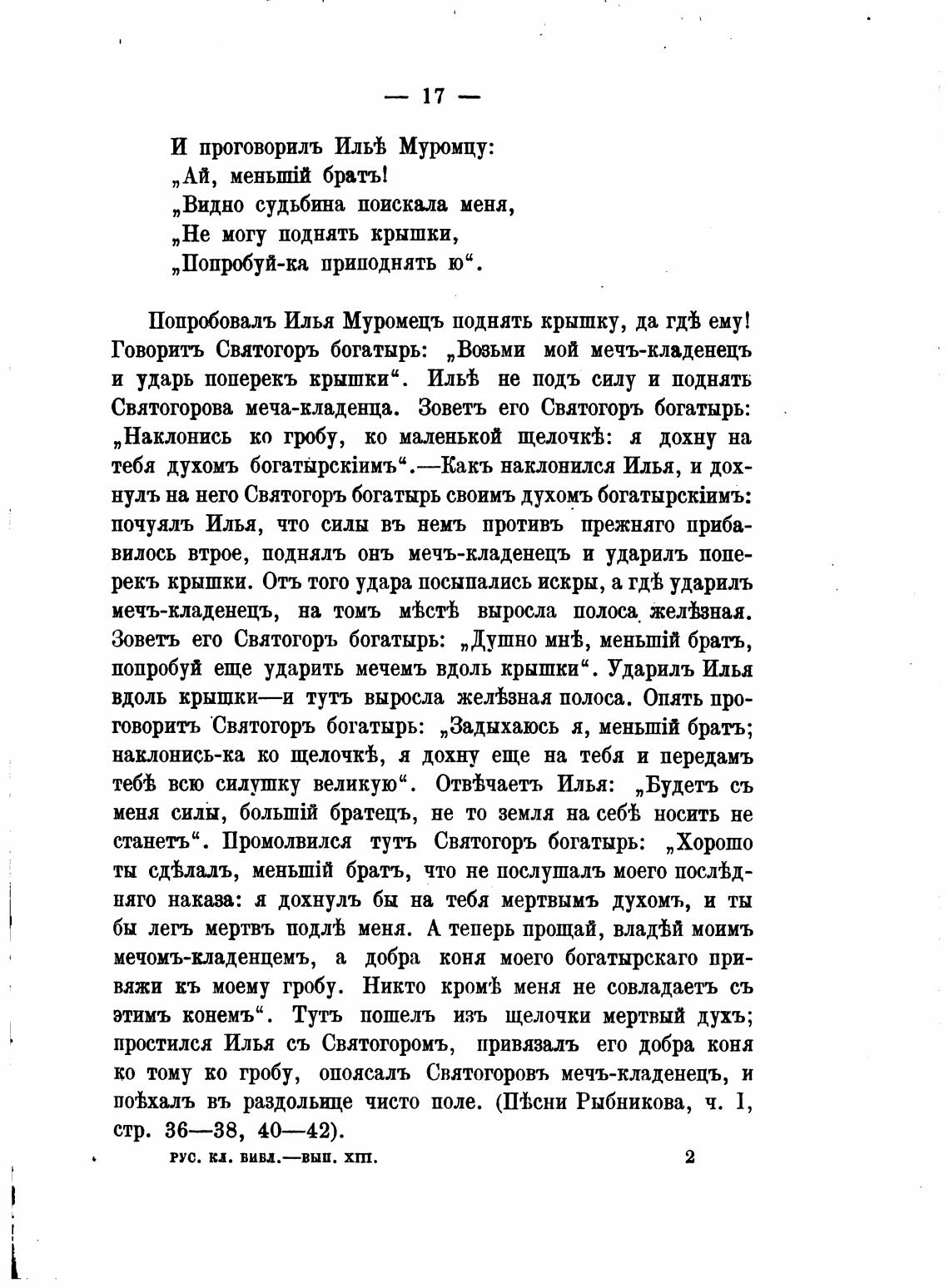 — 17 —

И проговорилъ Ильѣ Муромцу:
„Ай, меньшій братъ!
„Видно судьбина поискала меня,
„Не могу поднять крышки,
„Попробуй-ка приподнять ю“.

Попробовалъ Илья Муромецъ поднять крышку, да гдѣ ему! Говоритъ Святогоръ богатырь: „Возьми мой мечъ-кладенецъ и ударь поперекъ крышки“. Ильѣ не подъ силу и поднять Святогорова меча-кладенца. Зоветъ его Святогоръ богатырь: „Наклонись ко гробу, ко маленькой щелочкѣ: я дохну на тебя духомъ богатырскіимъ“.—Какъ наклонился Илья, и дохнулъ на него Святогоръ богатырь своимъ духомъ богатырскіимъ: почуялъ Илья, что силы въ немъ противъ прежняго прибавилось втрое, поднялъ онъ мечъ-кладенецъ и ударилъ поперекъ крышки. Отъ того удара посыпались искры, а гдѣ ударилъ мечъ-кладенецъ, на томъ мѣстѣ выросла полоса желѣзная. Зоветъ его Святогоръ богатырь: „Душно мнѣ, меньшій братъ, попробуй еще ударить мечемъ вдоль крышки“. Ударилъ Илья вдоль крышки—и тутъ выросла желѣзная полоса. Опять проговоритъ Святогоръ богатырь: „Задыхаюсь я, меньшій братъ; наклонись-ка ко щелочкѣ, я дохну еще на тебя и передамъ тебѣ всю силушку великую“. Отвѣчаетъ Илья: „Будетъ съ меня силы, большій братецъ, не то земля на себѣ носить не станетъ“. Промолвился тутъ Святогоръ богатырь: „Хорошо ты сдѣлалъ, меньшій братъ, что не послушалъ моего послѣдняго наказа: я дохнулъ бы на тебя мертвымъ духомъ, и ты бы легъ мертвъ подлѣ меня. А теперь прощай, владѣй моимъ мечомъ-кладенцемъ, а добра коня моего богатырскаго привяжи къ моему гробу. Никто кромѣ меня не совладаетъ съ этимъ конемъ“. Тутъ пошелъ изъ щелочки мертвый духъ; простился Илья съ Святогоромъ, привязалъ его добра коня ко тому ко гробу, опоясалъ Святогоровъ мечъ-кладенецъ, и поѣхалъ въ раздольице чисто поле. (Пѣсни Рыбникова, ч. I, стр. 36—38, 40—42).

РУС. КЛ. БИБЛ.—ВЫП. XIII. 2